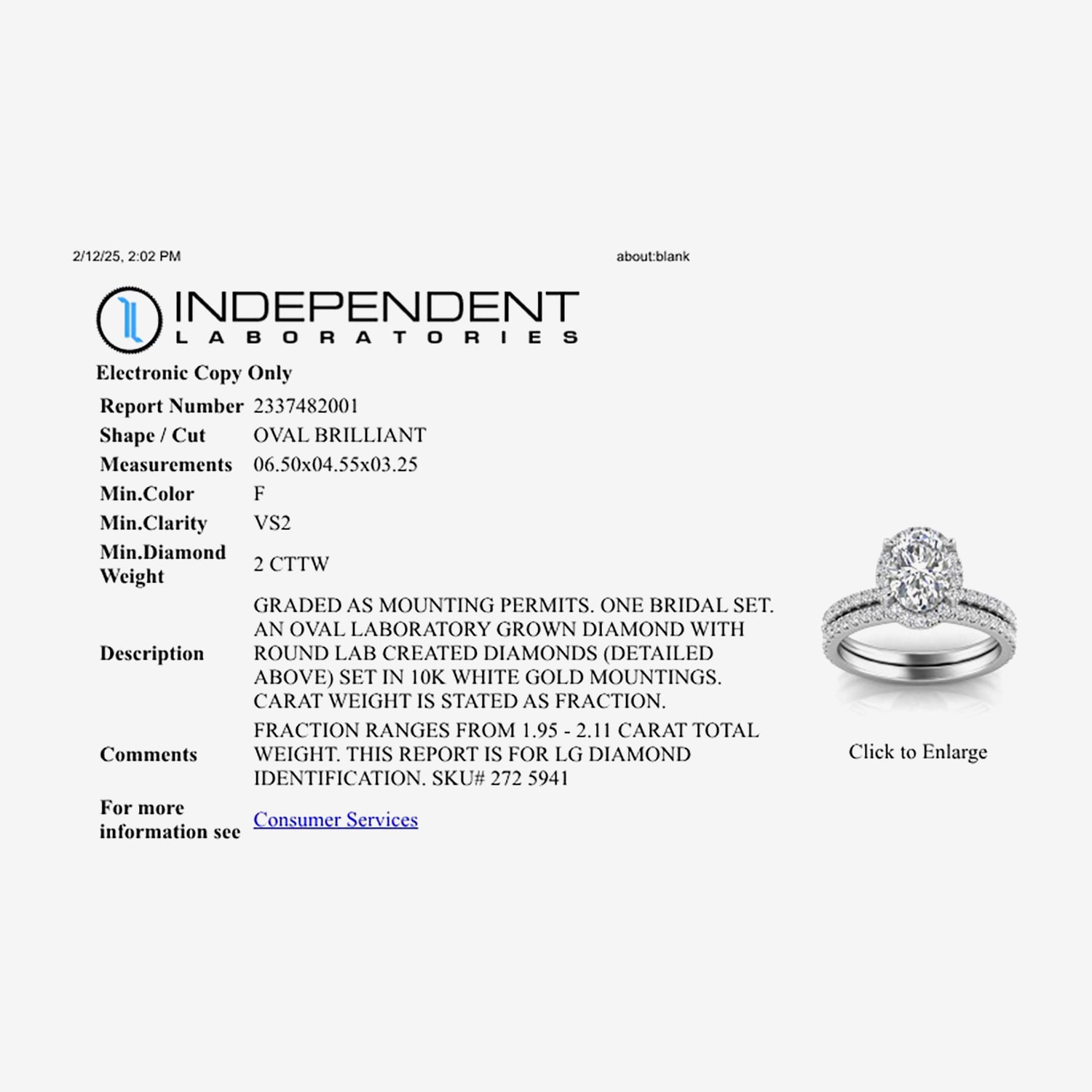 2/12/25, 2:02 PM

about:blank

INDEPENDENT
LABORATORIES

Electronic Copy Only

Report Number 2337482001
Shape / Cut OVAL BRILLIANT
Measurements 06.50x04.55x03.25
Min.Color F
Min.Clarity VS2
Min.Diamond Weight 2 CTTW
Description GRADED AS MOUNTING PERMITS. ONE BRIDAL SET. AN OVAL LABORATORY GROWN DIAMOND WITH ROUND LAB CREATED DIAMONDS (DETAILED ABOVE) SET IN 10K WHITE GOLD MOUNTINGS. CARAT WEIGHT IS STATED AS FRACTION.
Comments FRACTION RANGES FROM 1.95 - 2.11 CARAT TOTAL WEIGHT. THIS REPORT IS FOR LG DIAMOND IDENTIFICATION. SKU# 272 5941
For more information see Consumer Services

Click to Enlarge